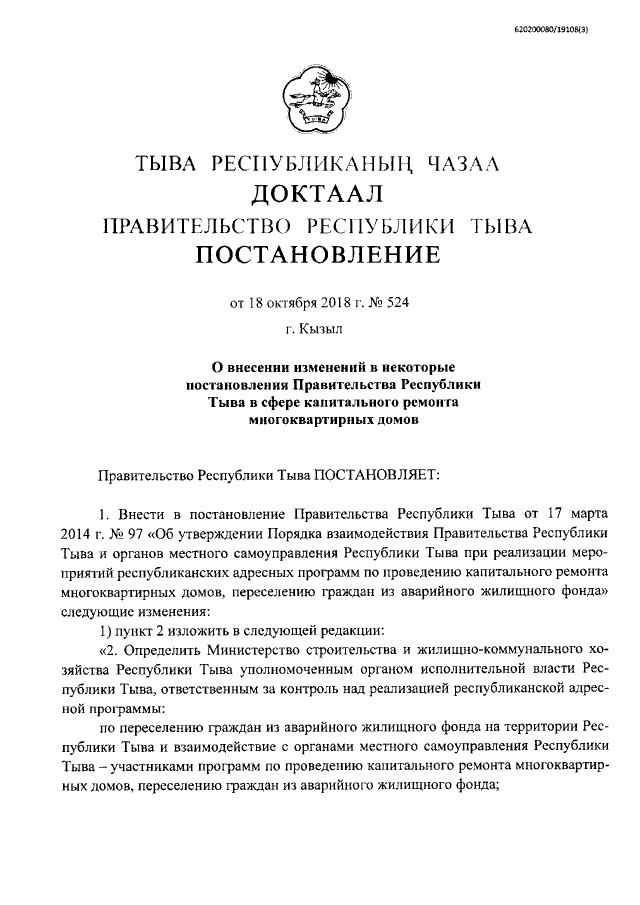 620200080/19108(3)

ТЫВА РЕСПУБЛИКАНЫҢ ЧАЗАА
ДОКТААЛ
ПРАВИТЕЛЬСТВО РЕСПУБЛИКИ ТЫВА
ПОСТАНОВЛЕНИЕ

от 18 октября 2018 г. № 524
г. Кызыл

О внесении изменений в некоторые постановления Правительства Республики Тыва в сфере капитального ремонта многоквартирных домов

Правительство Республики Тыва ПОСТАНОВЛЯЕТ:

1. Внести в постановление Правительства Республики Тыва от 17 марта 2014 г. № 97 «Об утверждении Порядка взаимодействия Правительства Республики Тыва и органов местного самоуправления Республики Тыва при реализации мероприятий республиканских адресных программ по проведению капитального ремонта многоквартирных домов, переселению граждан из аварийного жилищного фонда» следующие изменения:

1) пункт 2 изложить в следующей редакции:

«2. Определить Министерство строительства и жилищно-коммунального хозяйства Республики Тыва уполномоченным органом исполнительной власти Республики Тыва, ответственным за контроль над реализацией республиканской адресной программы:

по переселению граждан из аварийного жилищного фонда на территории Республики Тыва и взаимодействие с органами местного самоуправления Республики Тыва – участниками программ по проведению капитального ремонта многоквартирных домов, переселению граждан из аварийного жилищного фонда;